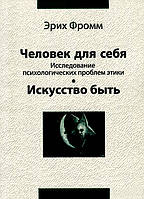 Эрих Фромм

Человек для себя
Исследование психологических проблем этики
•
Искусство быть